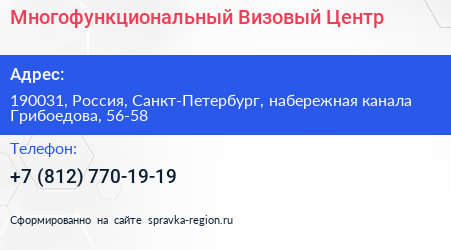 Многофункциональный Визовый Центр

Адрес:

190031, Россия, Санкт-Петербург, набережная канала Грибоедова, 56-58

Телефон:

+7 (812) 770-19-19

Сформированно на сайте spravka-region.ru